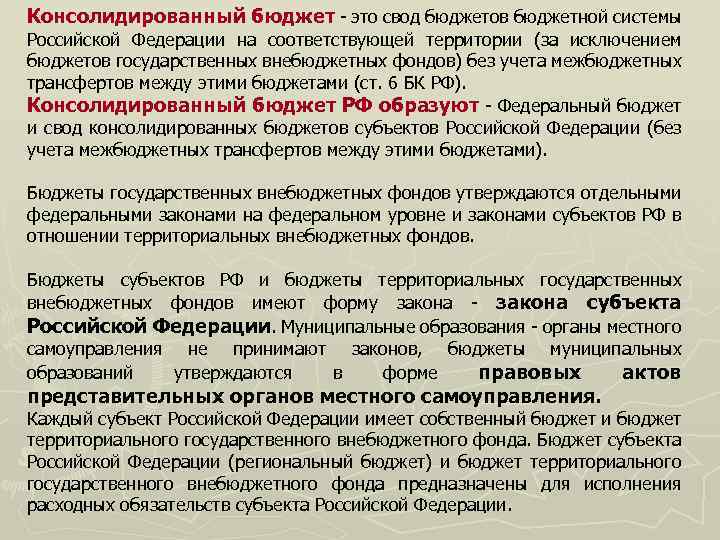 Консолидированный бюджет - это свод бюджетов бюджетной системы Российской Федерации на соответствующей территории (за исключением бюджетов государственных внебюджетных фондов) без учета межбюджетных трансфертов между этими бюджетами (ст. 6 БК РФ).

Консолидированный бюджет РФ образуют - Федеральный бюджет и свод консолидированных бюджетов субъектов Российской Федерации (без учета межбюджетных трансфертов между этими бюджетами).

Бюджеты государственных внебюджетных фондов утверждаются отдельными федеральными законами на федеральном уровне и законами субъектов РФ в отношении территориальных внебюджетных фондов.

Бюджеты субъектов РФ и бюджеты территориальных государственных внебюджетных фондов имеют форму закона - закона субъекта Российской Федерации. Муниципальные образования - органы местного самоуправления не принимают законов, бюджеты муниципальных образований утверждаются в форме правовых актов представительных органов местного самоуправления.

Каждый субъект Российской Федерации имеет собственный бюджет и бюджет территориального государственного внебюджетного фонда. Бюджет субъекта Российской Федерации (региональный бюджет) и бюджет территориального государственного внебюджетного фонда предназначены для исполнения расходных обязательств субъекта Российской Федерации.